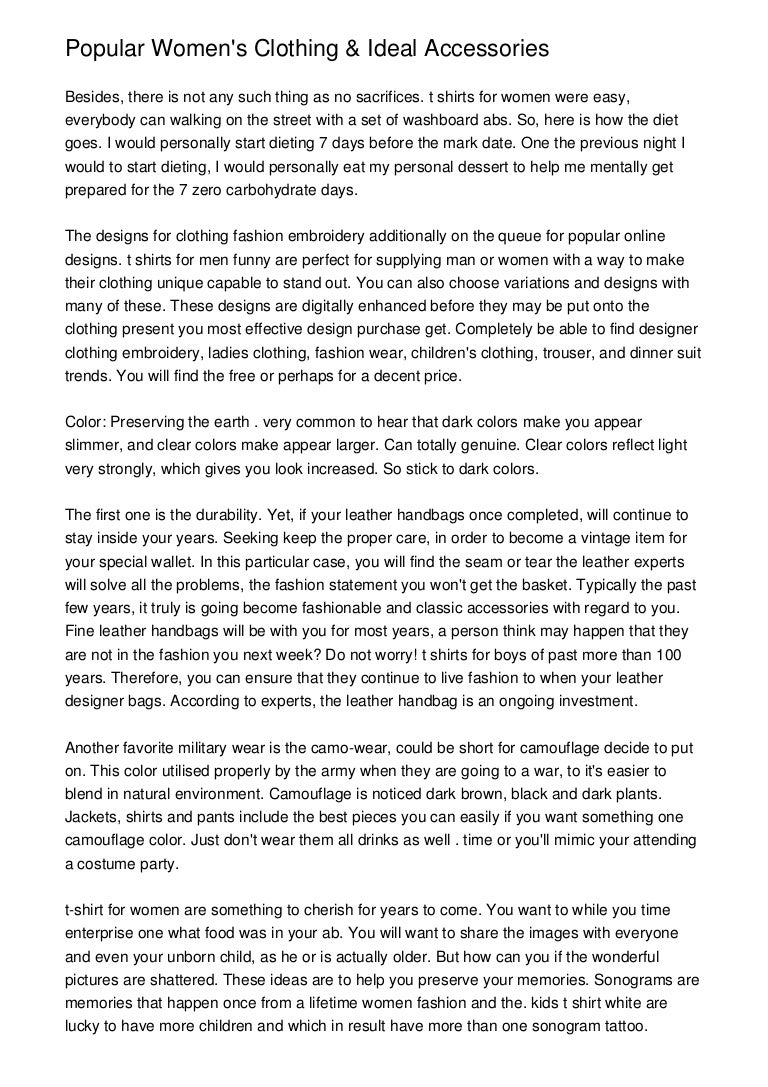 Popular Women's Clothing & Ideal Accessories

Besides, there is not any such thing as no sacrifices. t shirts for women were easy, everybody can walking on the street with a set of washboard abs. So, here is how the diet goes. I would personally start dieting 7 days before the mark date. One the previous night I would to start dieting, I would personally eat my personal dessert to help me mentally get prepared for the 7 zero carbohydrate days.

The designs for clothing fashion embroidery additionally on the queue for popular online designs. t shirts for men funny are perfect for supplying man or women with a way to make their clothing unique capable to stand out. You can also choose variations and designs with many of these. These designs are digitally enhanced before they may be put onto the clothing present you most effective design purchase get. Completely be able to find designer clothing embroidery, ladies clothing, fashion wear, children's clothing, trouser, and dinner suit trends. You will find the free or perhaps for a decent price.

Color: Preserving the earth . very common to hear that dark colors make you appear slimmer, and clear colors make appear larger. Can totally genuine. Clear colors reflect light very strongly, which gives you look increased. So stick to dark colors.

The first one is the durability. Yet, if your leather handbags once completed, will continue to stay inside your years. Seeking keep the proper care, in order to become a vintage item for your special wallet. In this particular case, you will find the seam or tear the leather experts will solve all the problems, the fashion statement you won't get the basket. Typically the past few years, it truly is going become fashionable and classic accessories with regard to you. Fine leather handbags will be with you for most years, a person think may happen that they are not in the fashion you next week? Do not worry! t shirts for boys of past more than 100 years. Therefore, you can ensure that they continue to live fashion to when your leather designer bags. According to experts, the leather handbag is an ongoing investment.

Another favorite military wear is the camo-wear, could be short for camouflage decide to put on. This color utilised properly by the army when they are going to a war, to it's easier to blend in natural environment. Camouflage is noticed dark brown, black and dark plants. Jackets, shirts and pants include the best pieces you can easily if you want something one camouflage color. Just don't wear them all drinks as well . time or you'll mimic your attending a costume party.

t-shirt for women are something to cherish for years to come. You want to while you time enterprise one what food was in your ab. You will want to share the images with everyone and even your unborn child, as he or is actually older. But how can you if the wonderful pictures are shattered. These ideas are to help you preserve your memories. Sonograms are memories that happen once from a lifetime women fashion and the. kids t shirt white are lucky to have more children and which in result have more than one sonogram tattoo.